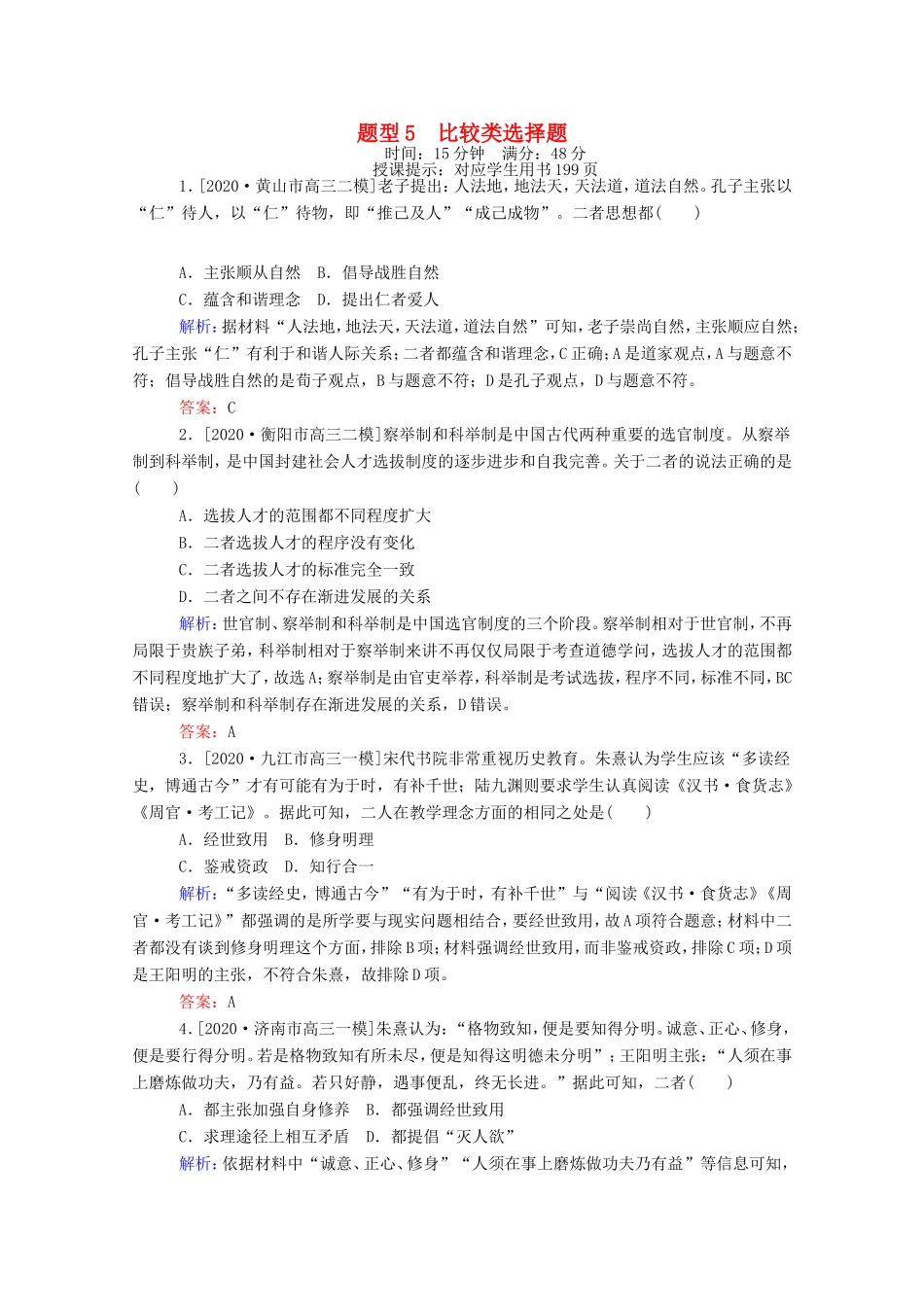 题型5　比较类选择题
时间：15分钟　满分：48分
授课提示：对应学生用书199页

1．[2020·黄山市高三二模]老子提出：人法地，地法天，天法道，道法自然。孔子主张以“仁”待人，以“仁”待物，即“推己及人”“成己成物”。二者思想都(　　)

A．主张顺从自然　B．倡导战胜自然
C．蕴含和谐理念　D．提出仁者爱人

解析：据材料“人法地，地法天，天法道，道法自然”可知，老子崇尚自然，主张顺应自然；孔子主张“仁”有利于和谐人际关系；二者都蕴含和谐理念，C正确；A是道家观点，A与题意不符；倡导战胜自然的是荀子观点，B与题意不符；D是孔子观点，D与题意不符。

答案：C

2．[2020·衡阳市高三二模]察举制和科举制是中国古代两种重要的选官制度。从察举制到科举制，是中国封建社会人才选拔制度的逐步进步和自我完善。关于二者的说法正确的是(　　)

A．选拔人才的范围都不同程度扩大
B．二者选拔人才的程序没有变化
C．二者选拔人才的标准完全一致
D．二者之间不存在渐进发展的关系

解析：世官制、察举制和科举制是中国选官制度的三个阶段。察举制相对于世官制，不再局限于贵族子弟，科举制相对于察举制来讲不再仅仅局限于考查道德学问，选拔人才的范围都不同程度地扩大了，故选A；察举制是由官吏举荐，科举制是考试选拔，程序不同，标准不同，BC错误；察举制和科举制存在渐进发展的关系，D错误。

答案：A

3．[2020·九江市高三一模]宋代书院非常重视历史教育。朱熹认为学生应该“多读经史，博通古今”才有可能有为于时，有补千世；陆九渊则要求学生认真阅读《汉书·食货志》《周官·考工记》。据此可知，二人在教学理念方面的相同之处是(　　)

A．经世致用　B．修身明理
C．鉴戒资政　D．知行合一

解析：“多读经史，博通古今”“有为于时，有补千世”与“阅读《汉书·食货志》《周官·考工记》”都强调的是所学要与现实问题相结合，要经世致用，故A项符合题意；材料中二者都没有谈到修身明理这个方面，排除B项；材料强调经世致用，而非鉴戒资政，排除C项；D项是王阳明的主张，不符合朱熹，故排除D项。

答案：A

4．[2020·济南市高三一模]朱熹认为：“格物致知，便是要知得分明。诚意、正心、修身，便是要行得分明。若是格物致知有所未尽，便是知得这明德未分明”；王阳明主张：“人须在事上磨炼做功夫，乃有益。若只好静，遇事便乱，终无长进。”据此可知，二者(　　)

A．都主张加强自身修养　B．都强调经世致用
C．求理途径上相互矛盾　D．都提倡“灭人欲”

解析：依据材料中“诚意、正心、修身”“人须在事上磨炼做功夫乃有益”等信息可知，